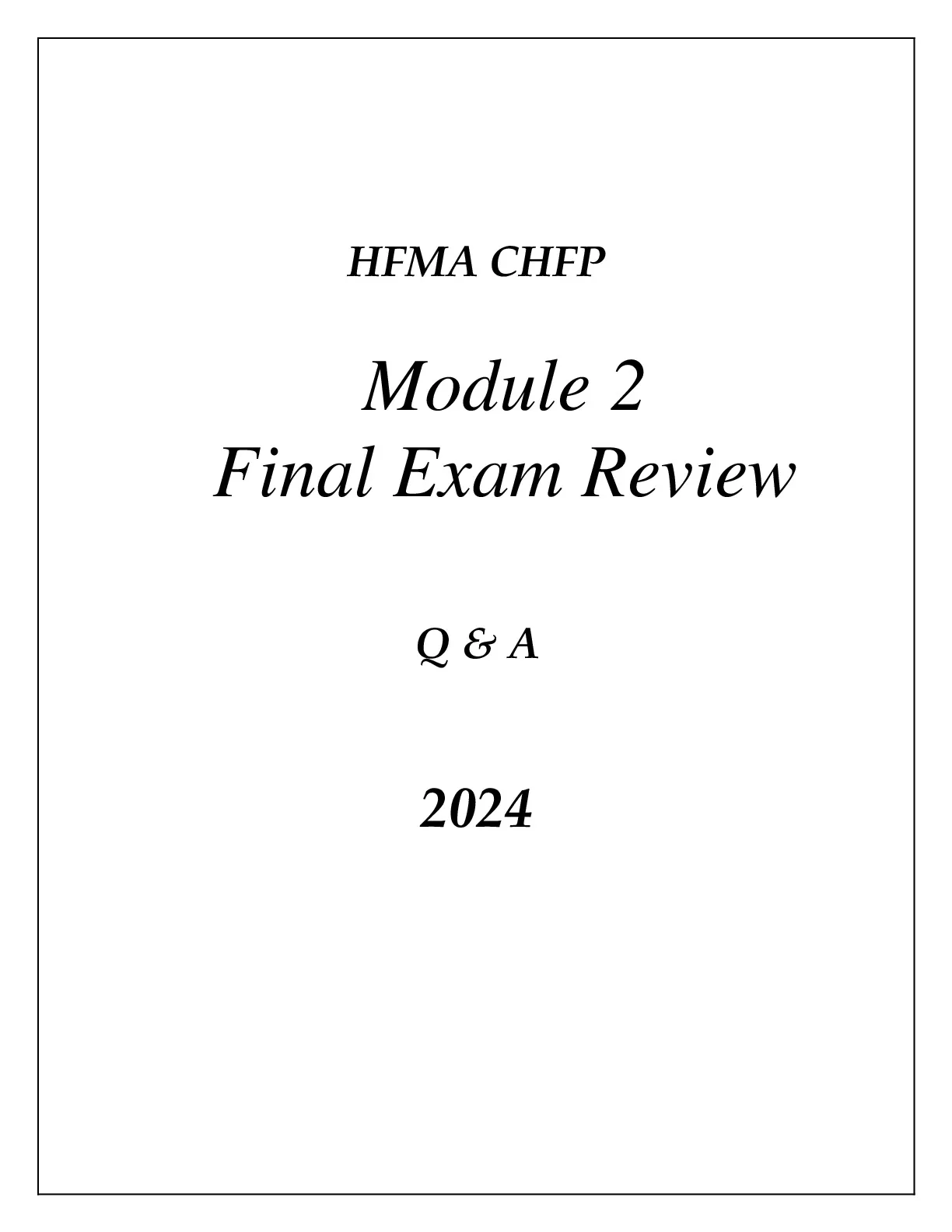 HFMA CHFP

Module 2
Final Exam Review

Q & A

2024